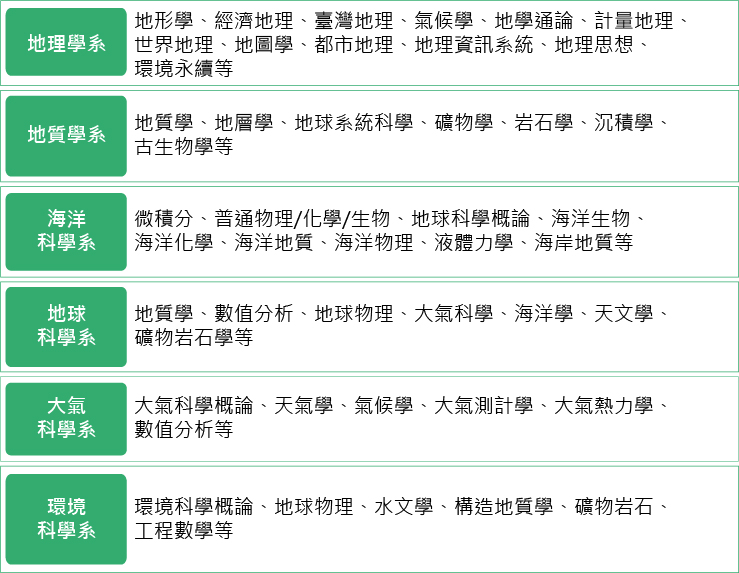 地理學系

地形學、經濟地理、臺灣地理、氣候學、地學通論、計量地理、世界地理、地圖學、都市地理、地理資訊系統、地理思想、環境永續等

地質學系

地質學、地層學、地球系統科學、礦物學、岩石學、沉積學、古生物學等

海洋科學系

微積分、普通物理/化學/生物、地球科學概論、海洋生物、海洋化學、海洋地質、海洋物理、液體力學、海岸地質等

地球科學系

地質學、數值分析、地球物理、大氣科學、海洋學、天文學、礦物岩石學等

大氣科學系

大氣科學概論、天氣學、氣候學、大氣測計學、大氣熱力學、數值分析等

環境科學系

環境科學概論、地球物理、水文學、構造地質學、礦物岩石、工程數學等